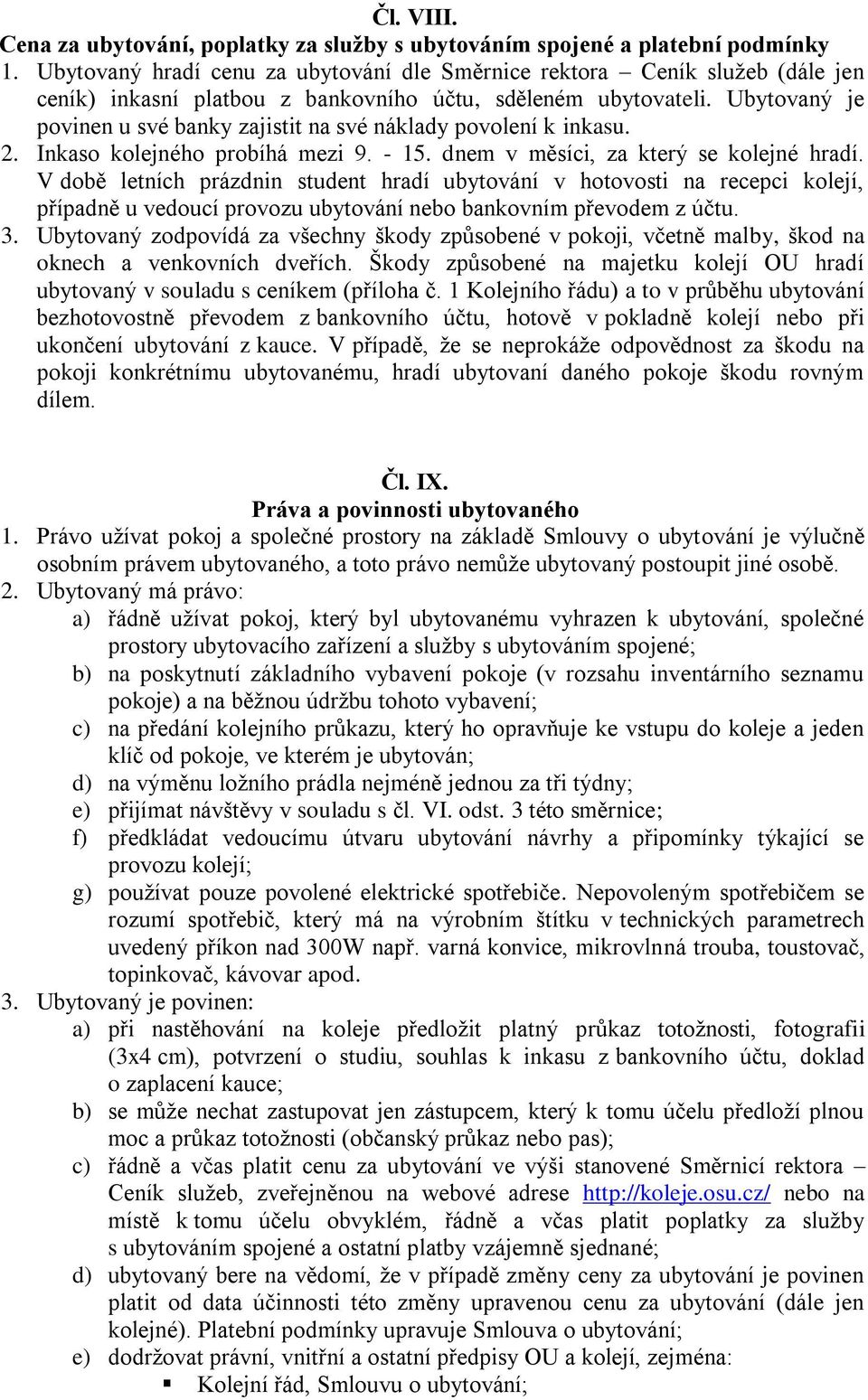 Čl. VIII.
Cena za ubytování, poplatky za služby s ubytováním spojené a platební podmínky
1. Ubytovaný hradí cenu za ubytování dle Směrnice rektora – Ceník služeb (dále jen ceník) inkasní platbou z bankovního účtu, sděleném ubytovateli. Ubytovaný je povinen u své banky zajistit na své náklady povolení k inkasu.
2. Inkaso kolejného probíhá mezi 9. - 15. dnem v měsíci, za který se kolejné hradí. V době letních prázdnin student hradí ubytování v hotovosti na recepci kolejí, případně u vedoucí provozu ubytování nebo bankovním převodem z účtu.
3. Ubytovaný zodpovídá za všechny škody způsobené v pokoji, včetně malby, škod na oknech a venkovních dveřích. Škody způsobené na majetku kolejí OU hradí ubytovaný v souladu s ceníkem (příloha č. 1 Kolejního řádu) a to v průběhu ubytování bezhotovostně převodem z bankovního účtu, hotově v pokladně kolejí nebo při ukončení ubytování z kauce. V případě, že se neprokáže odpovědnost za škodu na pokoji konkrétnímu ubytovanému, hradí ubytovaní daného pokoje škodu rovným dílem.

Čl. IX.
Práva a povinnosti ubytovaného
1. Právo užívat pokoj a společné prostory na základě Smlouvy o ubytování je výlučně osobním právem ubytovaného, a toto právo nemůže ubytovaný postoupit jiné osobě.
2. Ubytovaný má právo:
a) řádně užívat pokoj, který byl ubytovanému vyhrazen k ubytování, společné prostory ubytovacího zařízení a služby s ubytováním spojené;
b) na poskytnutí základního vybavení pokoje (v rozsahu inventárního seznamu pokoje) a na běžnou údržbu tohoto vybavení;
c) na předání kolejního průkazu, který ho opravňuje ke vstupu do koleje a jeden klíč od pokoje, ve kterém je ubytován;
d) na výměnu ložního prádla nejméně jednou za tři týdny;
e) přijímat návštěvy v souladu s čl. VI. odst. 3 této směrnice;
f) předkládat vedoucímu útvaru ubytování návrhy a připomínky týkající se provozu kolejí;
g) používat pouze povolené elektrické spotřebiče. Nepovoleným spotřebičem se rozumí spotřebič, který má na výrobním štítku v technických parametrech uvedený příkon nad 300W např. varná konvice, mikrovlnná trouba, toustovač, topinkovač, kávovar apod.
3. Ubytovaný je povinen:
a) při nastěhování na koleje předložit platný průkaz totožnosti, fotografii (3x4 cm), potvrzení o studiu, souhlas k inkasu z bankovního účtu, doklad o zaplacení kauce;
b) se může nechat zastupovat jen zástupcem, který k tomu účelu předloží plnou moc a průkaz totožnosti (občanský průkaz nebo pas);
c) řádně a včas platit cenu za ubytování ve výši stanovené Směrnicí rektora – Ceník služeb, zveřejněnou na webové adrese http://koleje.osu.cz/ nebo na místě k tomu účelu obvyklém, řádně a včas platit poplatky za služby s ubytováním spojené a ostatní platby vzájemně sjednané;
d) ubytovaný bere na vědomí, že v případě změny ceny za ubytování je povinen platit od data účinnosti této změny upravenou cenu za ubytování (dále jen kolejné). Platební podmínky upravuje Smlouva o ubytování;
e) dodržovat právní, vnitřní a ostatní předpisy OU a kolejí, zejména:
▪ Kolejní řád, Smlouvu o ubytování;